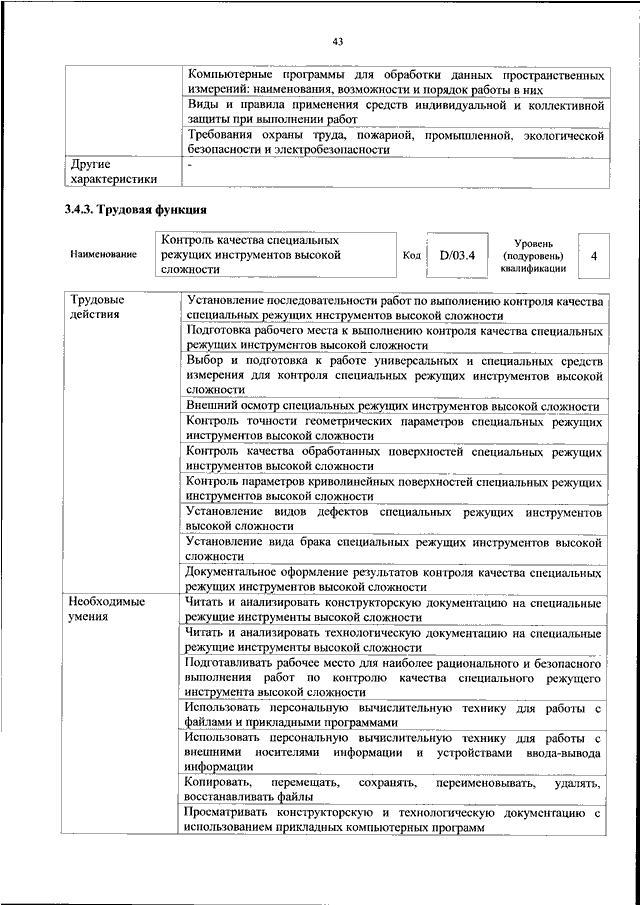 43

| | |
|---|---|
| | Компьютерные программы для обработки данных пространственных измерений: наименования, возможности и порядок работы в них |
| | Виды и правила применения средств индивидуальной и коллективной защиты при выполнении работ |
| | Требования охраны труда, пожарной, промышленной, экологической безопасности и электробезопасности |
| Другие характеристики | - |

3.4.3. Трудовая функция

| Наименование | Контроль качества специальных режущих инструментов высокой сложности | Код | D/03.4 | Уровень (подуровень) квалификации | 4 |
|---|---|---|---|---|---|

| | |
|---|---|
| Трудовые действия | Установление последовательности работ по выполнению контроля качества специальных режущих инструментов высокой сложности |
| | Подготовка рабочего места к выполнению контроля качества специальных режущих инструментов высокой сложности |
| | Выбор и подготовка к работе универсальных и специальных средств измерения для контроля специальных режущих инструментов высокой сложности |
| | Внешний осмотр специальных режущих инструментов высокой сложности |
| | Контроль точности геометрических параметров специальных режущих инструментов высокой сложности |
| | Контроль качества обработанных поверхностей специальных режущих инструментов высокой сложности |
| | Контроль параметров криволинейных поверхностей специальных режущих инструментов высокой сложности |
| | Установление видов дефектов специальных режущих инструментов высокой сложности |
| | Установление вида брака специальных режущих инструментов высокой сложности |
| | Документальное оформление результатов контроля качества специальных режущих инструментов высокой сложности |
| Необходимые умения | Читать и анализировать конструкторскую документацию на специальные режущие инструменты высокой сложности |
| | Читать и анализировать технологическую документацию на специальные режущие инструменты высокой сложности |
| | Подготавливать рабочее место для наиболее рационального и безопасного выполнения работ по контролю качества специального режущего инструмента высокой сложности |
| | Использовать персональную вычислительную технику для работы с файлами и прикладными программами |
| | Использовать персональную вычислительную технику для работы с внешними носителями информации и устройствами ввода-вывода информации |
| | Копировать, перемещать, сохранять, переименовывать, удалять, восстанавливать файлы |
| | Просматривать конструкторскую и технологическую документацию с использованием прикладных компьютерных программ |